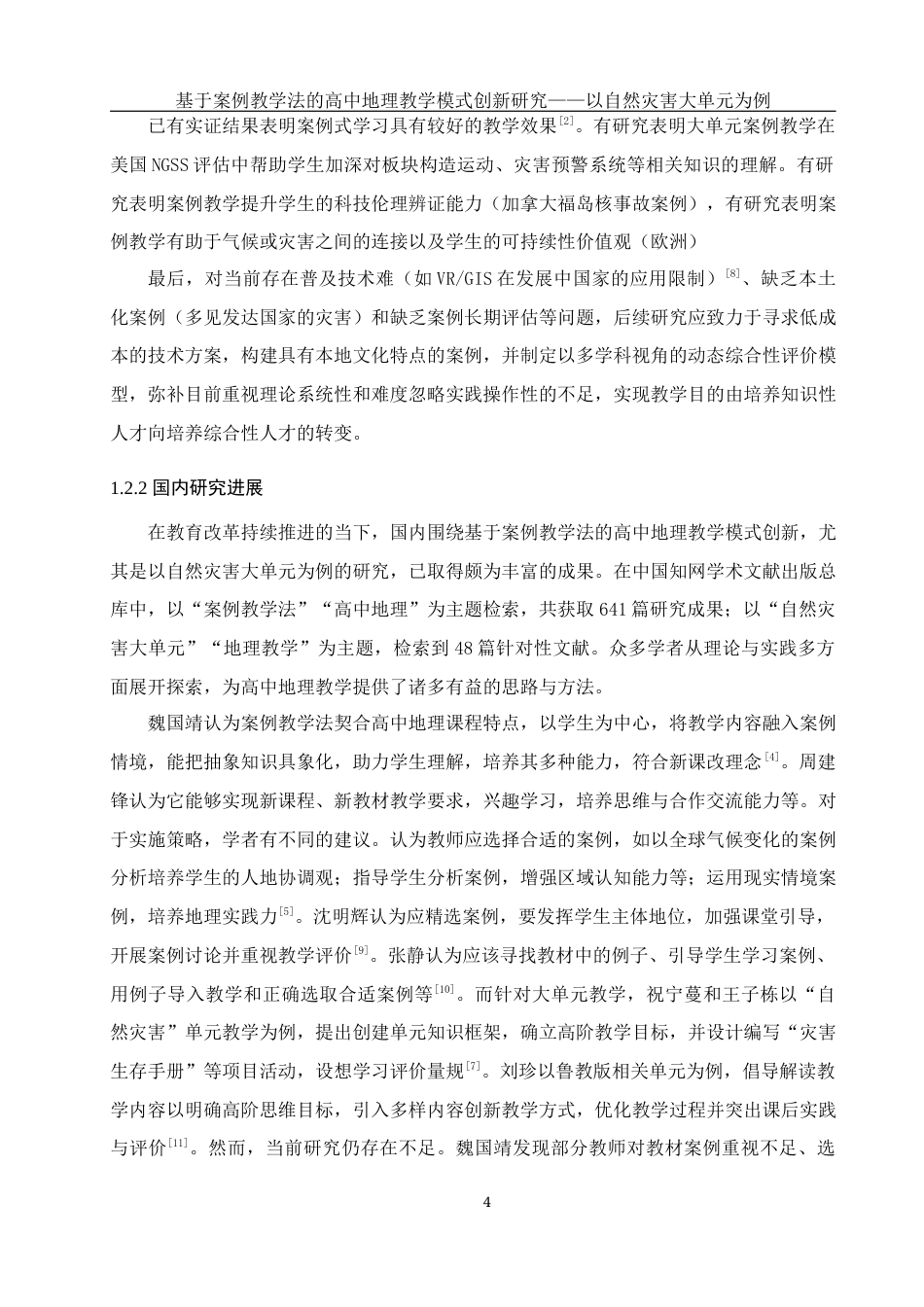 基于案例教学法的高中地理教学模式创新研究——以自然灾害大单元为例

已有实证结果表明案例式学习具有较好的教学效果$^{[2]}$。有研究表明大单元案例教学在美国NGSS评估中帮助学生加深对板块构造运动、灾害预警系统等相关知识的理解。有研究表明案例教学提升学生的科技伦理辨证能力（加拿大福岛核事故案例），有研究表明案例教学有助于气候或灾害之间的连接以及学生的可持续性价值观（欧洲）

最后，对当前存在普及技术难（如VR/GIS在发展中国家的应用限制）$^{[8]}$、缺乏本土化案例（多见发达国家的灾害）和缺乏案例长期评估等问题，后续研究应致力于寻求低成本的技术方案，构建具有本地文化特点的案例，并制定以多学科视角的动态综合性评价模型，弥补目前重视理论系统性和难度忽略实践操作性的不足，实现教学目的由培养知识性人才向培养综合性人才的转变。

1.2.2 国内研究进展

在教育改革持续推进的当下，国内围绕基于案例教学法的高中地理教学模式创新，尤其是以自然灾害大单元为例的研究，已取得颇为丰富的成果。在中国知网学术文献出版总库中，以“案例教学法”“高中地理”为主题检索，共获取641篇研究成果；以“自然灾害大单元”“地理教学”为主题，检索到48篇针对性文献。众多学者从理论与实践多方面展开探索，为高中地理教学提供了诸多有益的思路与方法。

魏国靖认为案例教学法契合高中地理课程特点，以学生为中心，将教学内容融入案例情境，能把抽象知识具象化，助力学生理解，培养其多种能力，符合新课改理念$^{[4]}$。周建锋认为它能够实现新课程、新教材教学要求，兴趣学习，培养思维与合作交流能力等。对于实施策略，学者有不同的建议。认为教师应选择合适的案例，如以全球气候变化的案例分析培养学生的人地协调观；指导学生分析案例，增强区域认知能力等；运用现实情境案例，培养地理实践力$^{[5]}$。沈明辉认为应精选案例，要发挥学生主体地位，加强课堂引导，开展案例讨论并重视教学评价$^{[9]}$。张静认为应该寻找教材中的例子、引导学生学习案例、用例子导入教学和正确选取合适案例等$^{[10]}$。而针对大单元教学，祝宁蔓和王子栋以“自然灾害”单元教学为例，提出创建单元知识框架，确立高阶教学目标，并设计编写“灾害生存手册”等项目活动，设想学习评价量规$^{[7]}$。刘珍以鲁教版相关单元为例，倡导解读教学内容以明确高阶思维目标，引入多样内容创新教学方式，优化教学过程并突出课后实践与评价$^{[11]}$。然而，当前研究仍存在不足。魏国靖发现部分教师对教材案例重视不足、选

4